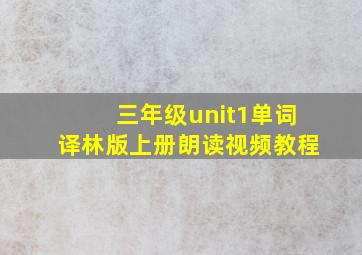 三年级unit1单词
译林版上册朗读视频教程